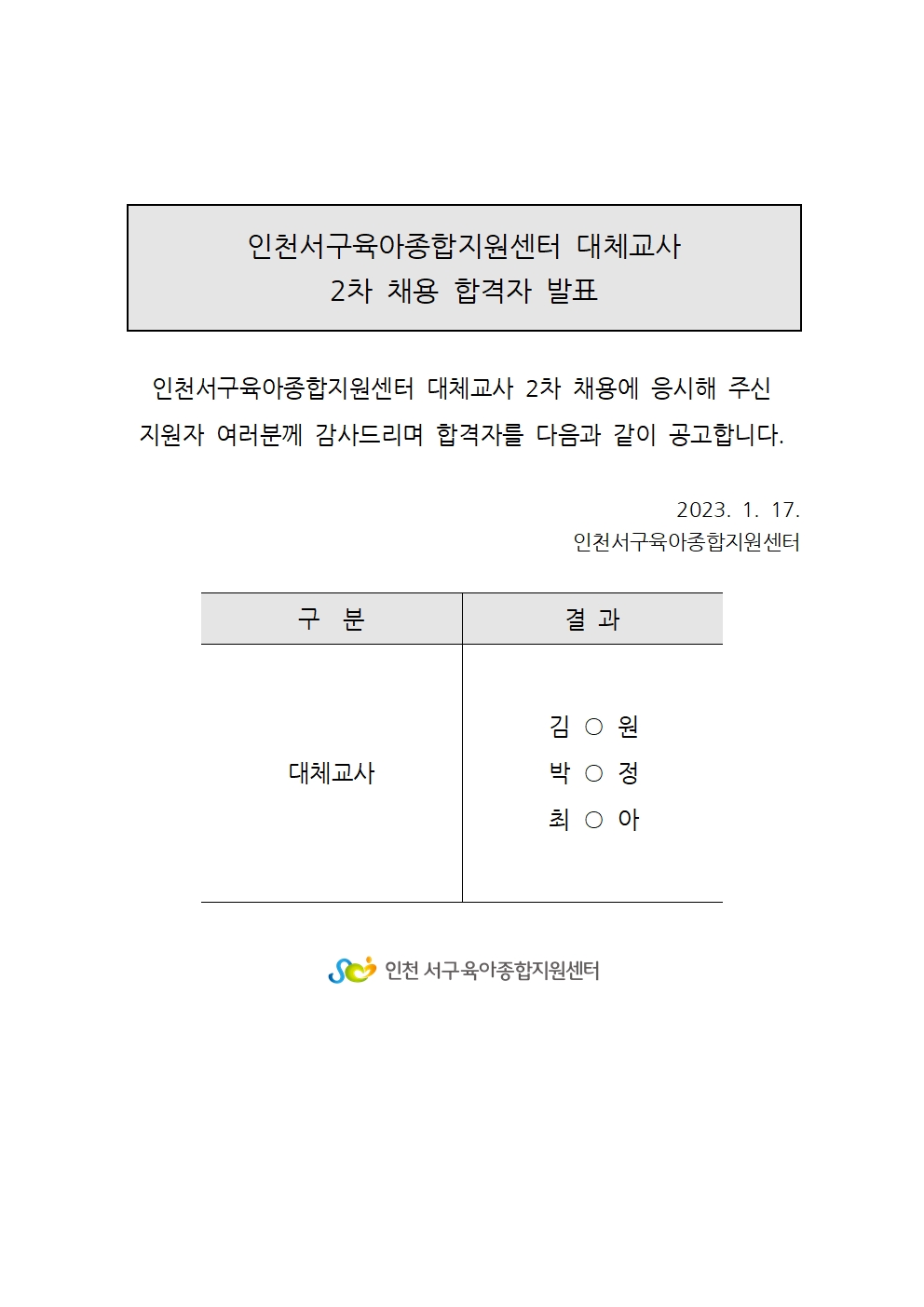 인천서구육아종합지원센터 대체교사
2차 채용 합격자 발표

인천서구육아종합지원센터 대체교사 2차 채용에 응시해 주신 지원자 여러분께 감사드리며 합격자를 다음과 같이 공고합니다.

2023. 1. 17.
인천서구육아종합지원센터

| 구 분 | 결 과 |
|---|---|
| 대체교사 | 김 ○ 원<br>박 ○ 정<br>최 ○ 아 |

인천 서구육아종합지원센터